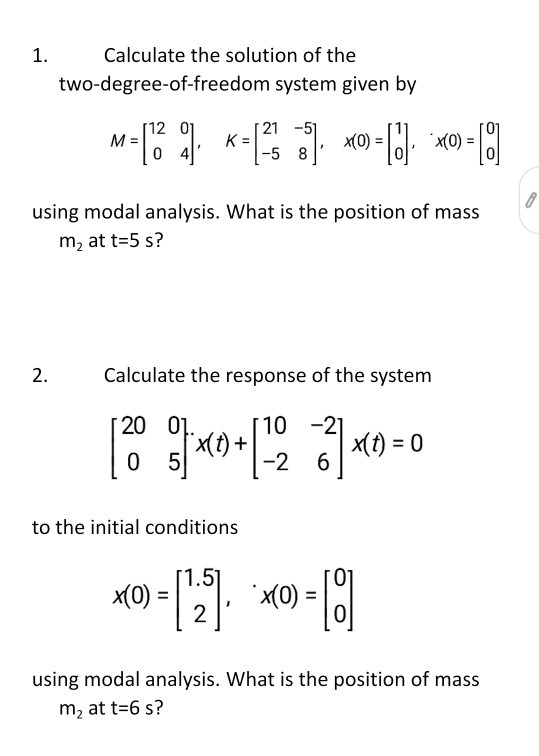 1. Calculate the solution of the two-degree-of-freedom system given by

$M = \begin{bmatrix} 12 & 0 \\ 0 & 4 \end{bmatrix}, \quad K = \begin{bmatrix} 21 & -5 \\ -5 & 8 \end{bmatrix}, \quad x(0) = \begin{bmatrix} 1 \\ 0 \end{bmatrix}, \quad \dot{x}(0) = \begin{bmatrix} 0 \\ 0 \end{bmatrix}$

using modal analysis. What is the position of mass $m_2$ at t=5 s?

2. Calculate the response of the system

$\begin{bmatrix} 20 & 0 \\ 0 & 5 \end{bmatrix} \ddot{x}(t) + \begin{bmatrix} 10 & -2 \\ -2 & 6 \end{bmatrix} x(t) = 0$

to the initial conditions

$x(0) = \begin{bmatrix} 1.5 \\ 2 \end{bmatrix}, \quad \dot{x}(0) = \begin{bmatrix} 0 \\ 0 \end{bmatrix}$

using modal analysis. What is the position of mass $m_2$ at t=6 s?